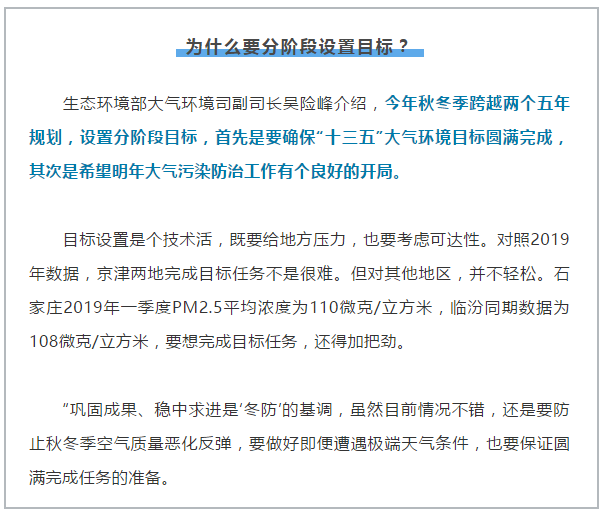 为什么要分阶段设置目标？

生态环境部大气环境司副司长吴险峰介绍，今年秋冬季跨越两个五年规划，设置分阶段目标，首先是要确保“十三五”大气环境目标圆满完成，其次是希望明年大气污染防治工作有个良好的开局。

目标设置是个技术活，既要给地方压力，也要考虑可达性。对照2019年数据，京津两地完成目标任务不是很难。但对其他地区，并不轻松。石家庄2019年一季度PM2.5平均浓度为110微克/立方米，临汾同期数据为108微克/立方米，要想完成目标任务，还得加把劲。

“巩固成果、稳中求进是‘冬防’的基调，虽然目前情况不错，还是要防止秋冬季空气质量恶化反弹，要做好即便遭遇极端天气条件，也要保证圆满完成任务的准备。